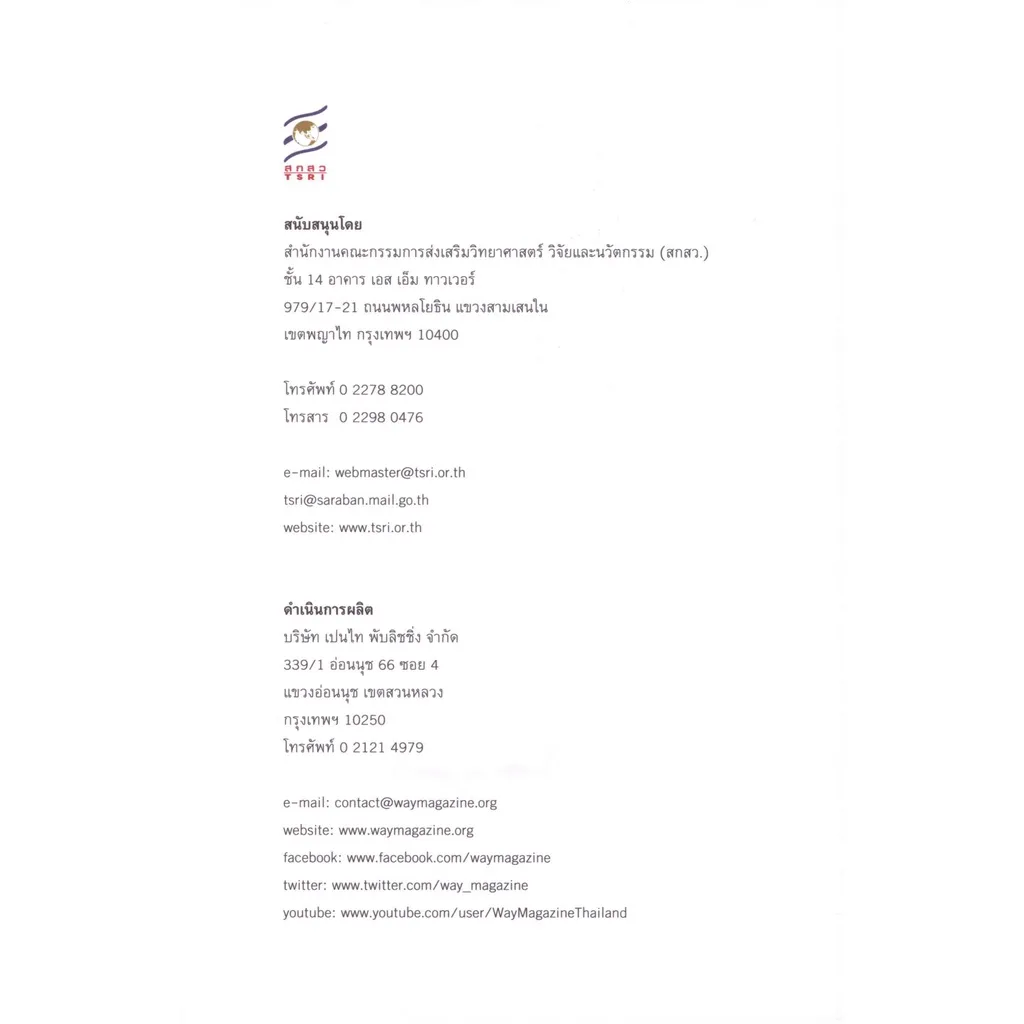 สกสว
TSRI

สนับสนุนโดย
สำนักงานคณะกรรมการส่งเสริมวิทยาศาสตร์ วิจัยและนวัตกรรม (สกสว.)
ชั้น 14 อาคาร เอส เอ็ม ทาวเวอร์
979/17-21 ถนนพหลโยธิน แขวงสามเสนใน
เขตพญาไท กรุงเทพฯ 10400

โทรศัพท์ 0 2278 8200
โทรสาร 0 2298 0476

e-mail: webmaster@tsri.or.th
tsri@saraban.mail.go.th
website: www.tsri.or.th

ดำเนินการผลิต
บริษัท เปนไท พับลิชชิ่ง จำกัด
339/1 อ่อนนุช 66 ซอย 4
แขวงอ่อนนุช เขตสวนหลวง
กรุงเทพฯ 10250
โทรศัพท์ 0 2121 4979

e-mail: contact@waymagazine.org
website: www.waymagazine.org
facebook: www.facebook.com/waymagazine
twitter: www.twitter.com/way_magazine
youtube: www.youtube.com/user/WayMagazineThailand